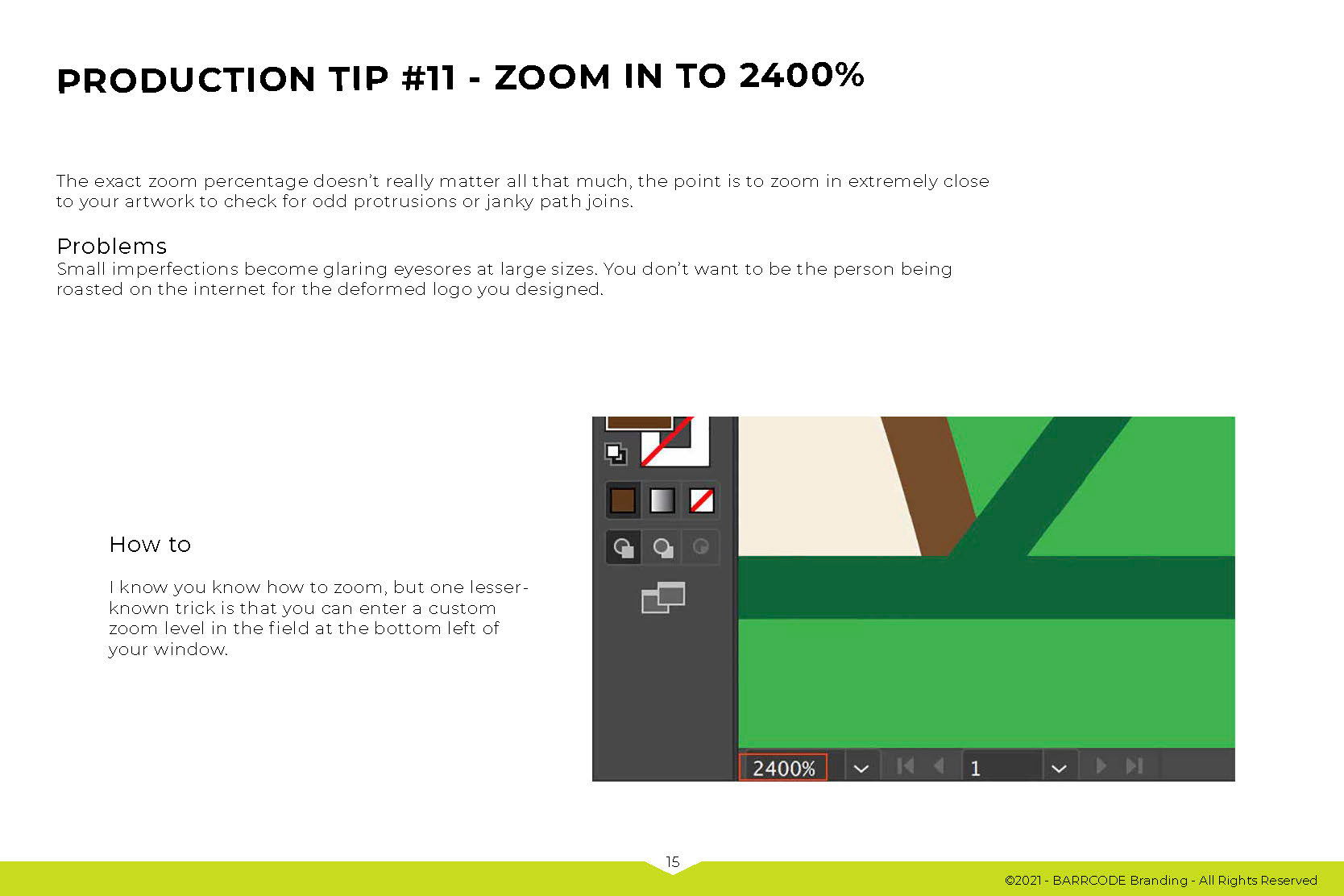 PRODUCTION TIP #11 - ZOOM IN TO 2400%

The exact zoom percentage doesn't really matter all that much, the point is to zoom in extremely close to your artwork to check for odd protrusions or janky path joins.

Problems
Small imperfections become glaring eyesores at large sizes. You don't want to be the person being roasted on the internet for the deformed logo you designed.

How to

I know you know how to zoom, but one lesser-known trick is that you can enter a custom zoom level in the field at the bottom left of your window.

2400%

1

15

©2021 - BARRCODE Branding - All Rights Reserved